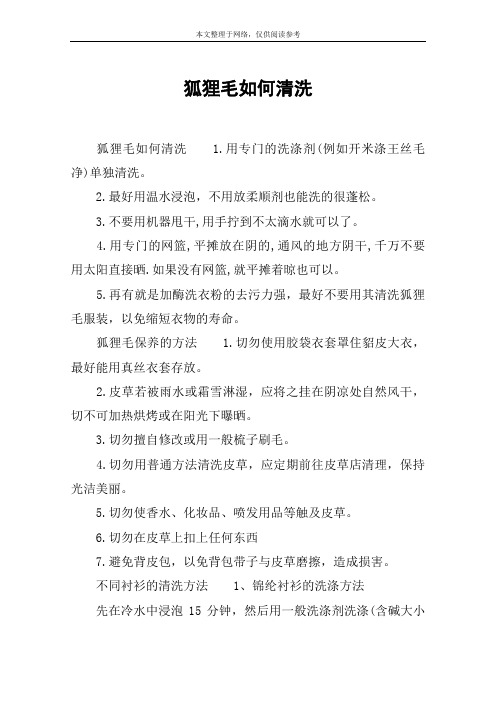 本文整理于网络，仅供阅读参考

狐狸毛如何清洗

狐狸毛如何清洗　　1.用专门的洗涤剂(例如开米涤王丝毛净)单独清洗。

2.最好用温水浸泡，不用放柔顺剂也能洗的很蓬松。

3.不要用机器甩干,用手拧到不太滴水就可以了。

4.用专门的网篮,平摊放在阴的,通风的地方阴干,千万不要用太阳直接晒.如果没有网篮,就平摊着晾也可以。

5.再有就是加酶洗衣粉的去污力强，最好不要用其清洗狐狸毛服装，以免缩短衣物的寿命。

狐狸毛保养的方法　　1.切勿使用胶袋衣套罩住貂皮大衣，最好能用真丝衣套存放。

2.皮草若被雨水或霜雪淋湿，应将之挂在阴凉处自然风干，切不可加热烘烤或在阳光下曝晒。

3.切勿擅自修改或用一般梳子刷毛。

4.切勿用普通方法清洗皮草，应定期前往皮草店清理，保持光洁美丽。

5.切勿使香水、化妆品、喷发用品等触及皮草。

6.切勿在皮草上扣上任何东西

7.避免背皮包，以免背包带子与皮草磨擦，造成损害。

不同衬衫的清洗方法　　1、锦纶衬衫的洗涤方法

先在冷水中浸泡 15 分钟，然后用一般洗涤剂洗涤(含碱大小